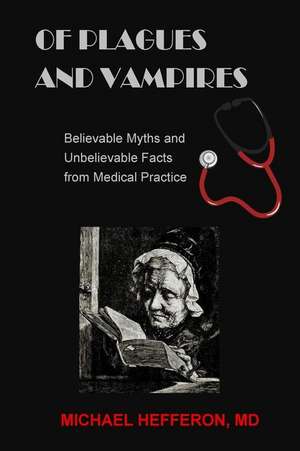 OF PLAGUES AND VAMPIRES

Believable Myths and Unbelievable Facts from Medical Practice

MICHAEL HEFFERON, MD